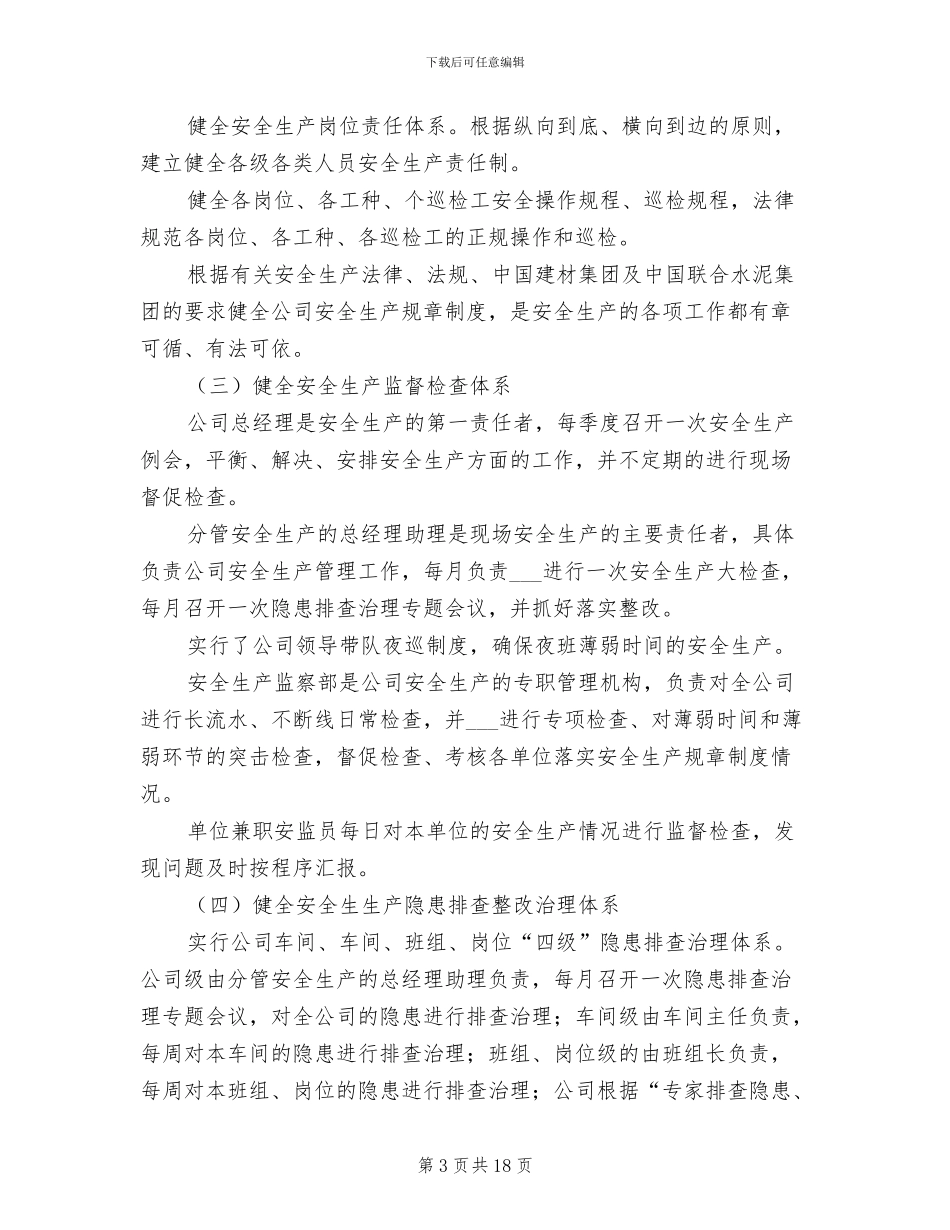 下载后可任意编辑

健全安全生产岗位责任体系。根据纵向到底、横向到边的原则，建立健全各级各类人员安全生产责任制。

健全各岗位、各工种、个巡检工安全操作规程、巡检规程，法律规范各岗位、各工种、各巡检工的正规操作和巡检。

根据有关安全生产法律、法规、中国建材集团及中国联合水泥集团的要求健全公司安全生产规章制度，是安全生产的各项工作都有章可循、有法可依。

（三）健全安全生产监督检查体系

公司总经理是安全生产的第一责任者，每季度召开一次安全生产例会，平衡、解决、安排安全生产方面的工作，并不定期的进行现场督促检查。

分管安全生产的总经理助理是现场安全生产的主要责任者，具体负责公司安全生产管理工作，每月负责___进行一次安全生产大检查，每月召开一次隐患排查治理专题会议，并抓好落实整改。

实行了公司领导带队夜巡制度，确保夜班薄弱时间的安全生产。

安全生产监察部是公司安全生产的专职管理机构，负责对全公司进行长流水、不断线日常检查，并___进行专项检查、对薄弱时间和薄弱环节的突击检查，督促检查、考核各单位落实安全生产规章制度情况。

单位兼职安监员每日对本单位的安全生产情况进行监督检查，发现问题及时按程序汇报。

（四）健全安全生生产隐患排查整改治理体系

实行公司车间、车间、班组、岗位“四级”隐患排查治理体系。公司级由分管安全生产的总经理助理负责，每月召开一次隐患排查治理专题会议，对全公司的隐患进行排查治理；车间级由车间主任负责，每周对本车间的隐患进行排查治理；班组、岗位级的由班组长负责，每周对本班组、岗位的隐患进行排查治理；公司根据“专家排查隐患、

第 3 页 共 18 页